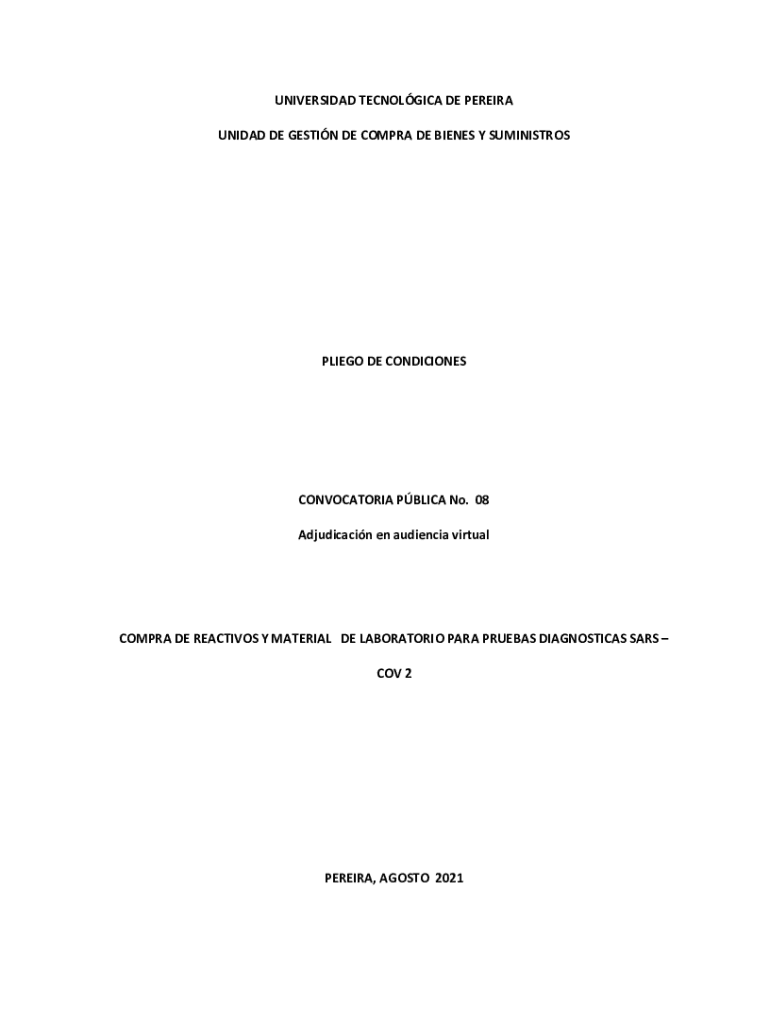 UNIVERSIDAD TECNOLÓGICA DE PEREIRA

UNIDAD DE GESTIÓN DE COMPRA DE BIENES Y SUMINISTROS

PLIEGO DE CONDICIONES

CONVOCATORIA PÚBLICA No. 08

Adjudicación en audiencia virtual

COMPRA DE REACTIVOS Y MATERIAL DE LABORATORIO PARA PRUEBAS DIAGNOSTICAS SARS – COV 2

PEREIRA, AGOSTO 2021